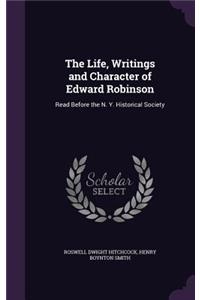 The Life, Writings and Character of Edward Robinson

Read Before the N. Y. Historical Society

Scholar SELECT

ROSWELL DWIGHT HITCHCOCK, HENRY BOYNTON SMITH